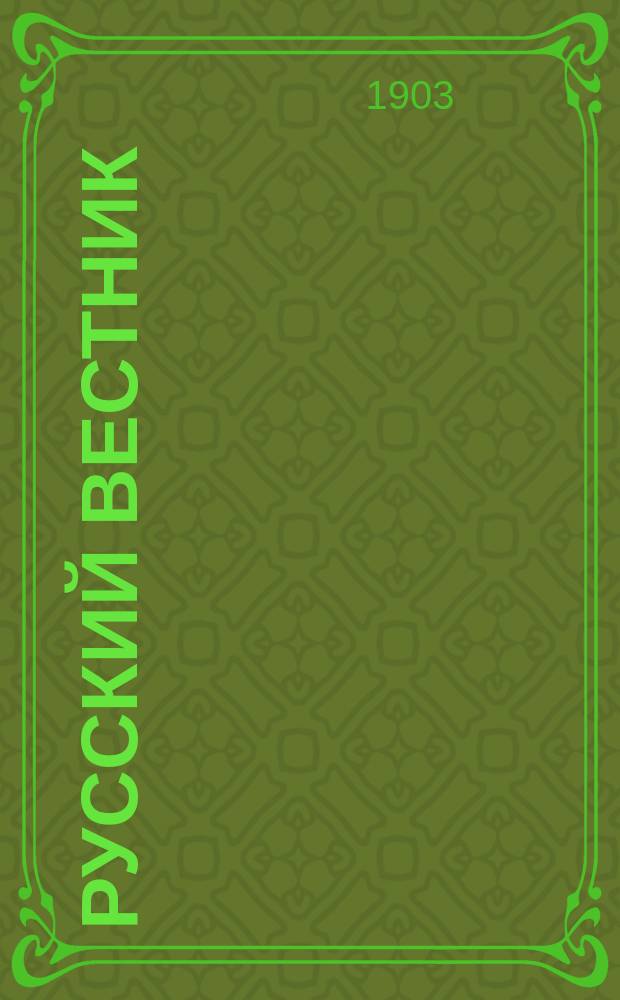 1903

РУССКИЙ ВЕСТНИК